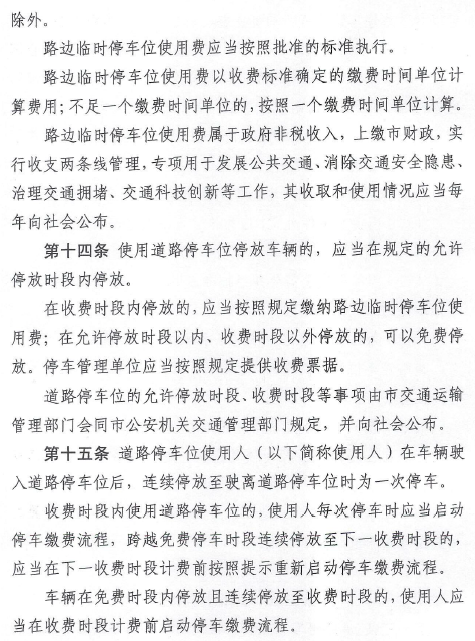 除外。

路边临时停车位使用费应当按照批准的标准执行。

路边临时停车位使用费以收费标准确定的缴费时间单位计算费用；不足一个缴费时间单位的，按照一个缴费时间单位计算。

路边临时停车位使用费属于政府非税收入，上缴市财政，实行收支两条线管理，专项用于发展公共交通、消除交通安全隐患、治理交通拥堵、交通科技创新等工作，其收取和使用情况应当每年向社会公布。

第十四条 使用道路停车位停放车辆的，应当在规定的允许停放时段内停放。

在收费时段内停放的，应当按照规定缴纳路边临时停车位使用费；在允许停放时段以内、收费时段以外停放的，可以免费停放。停车管理单位应当按照规定提供收费票据。

道路停车位的允许停放时段、收费时段等事项由市交通运输管理部门会同市公安机关交通管理部门规定，并向社会公布。

第十五条 道路停车位使用人（以下简称使用人）在车辆驶入道路停车位后，连续停放至驶离道路停车位时为一次停车。

收费时段内使用道路停车位的，使用人每次停车时应当启动停车缴费流程，跨越免费停车时段连续停放至下一收费时段的，应当在下一收费时段计费前按照提示重新启动停车缴费流程。

车辆在免费时段内停放且连续停放至收费时段的，使用人应当在收费时段计费前启动停车缴费流程。